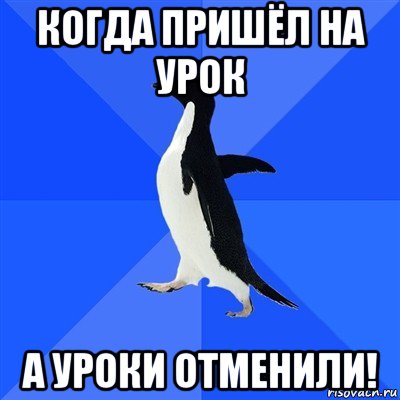 КОГДА ПРИШЁЛ НА УРОК

А УРОКИ ОТМЕНИЛИ!

risovach.ru